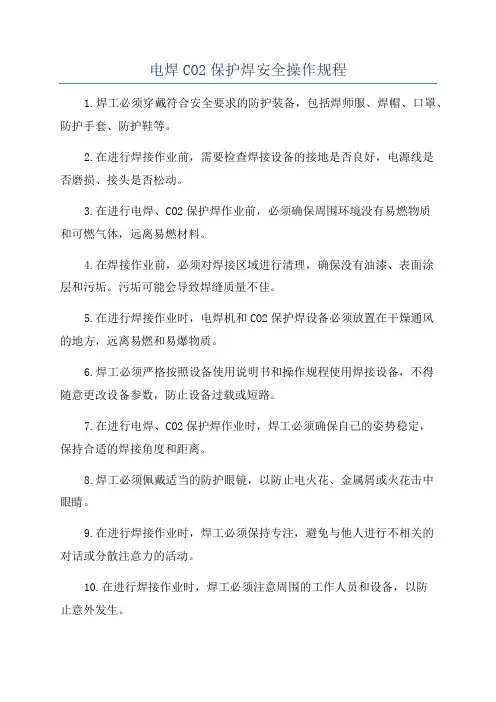 电焊 CO2 保护焊安全操作规程

1.焊工必须穿戴符合安全要求的防护装备，包括焊师服、焊帽、口罩、防护手套、防护鞋等。

2.在进行焊接作业前，需要检查焊接设备的接地是否良好，电源线是否磨损、接头是否松动。

3.在进行电焊、CO2 保护焊作业前，必须确保周围环境没有易燃物质和可燃气体，远离易燃材料。

4.在焊接作业前，必须对焊接区域进行清理，确保没有油漆、表面涂层和污垢。污垢可能会导致焊缝质量不佳。

5.在进行焊接作业时，电焊机和 CO2 保护焊设备必须放置在干燥通风的地方，远离易燃和易爆物质。

6.焊工必须严格按照设备使用说明书和操作规程使用焊接设备，不得随意更改设备参数，防止设备过载或短路。

7.在进行电焊、CO2 保护焊作业时，焊工必须确保自己的姿势稳定，保持合适的焊接角度和距离。

8.焊工必须佩戴适当的防护眼镜，以防止电火花、金属屑或火花击中眼睛。

9.在进行焊接作业时，焊工必须保持专注，避免与他人进行不相关的对话或分散注意力的活动。

10.在进行焊接作业时，焊工必须注意周围的工作人员和设备，以防止意外发生。